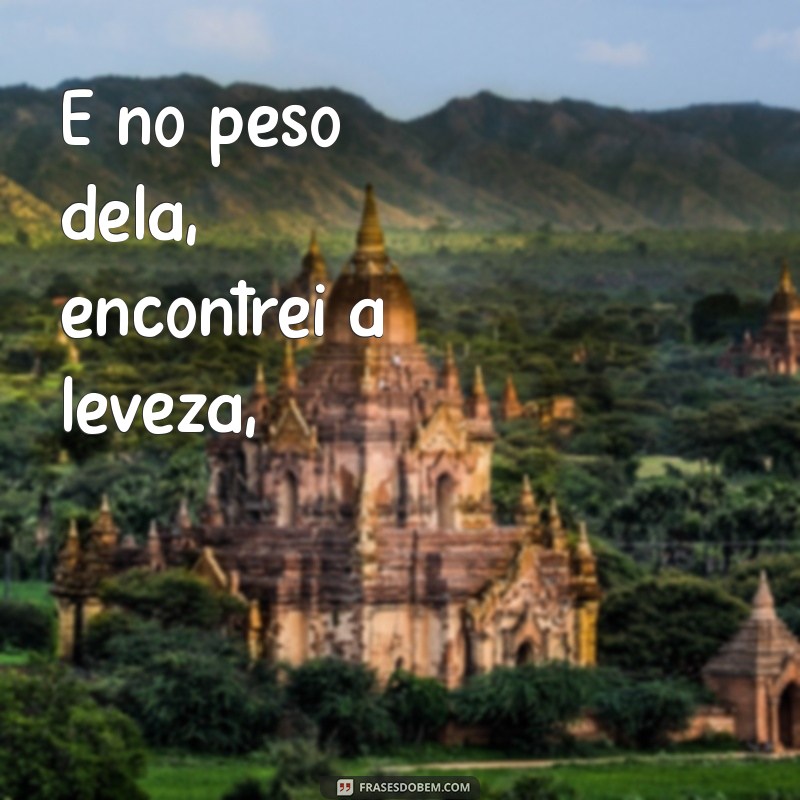 E no peso dela, encontrei a leveza,

FRASESDOBEM.COM